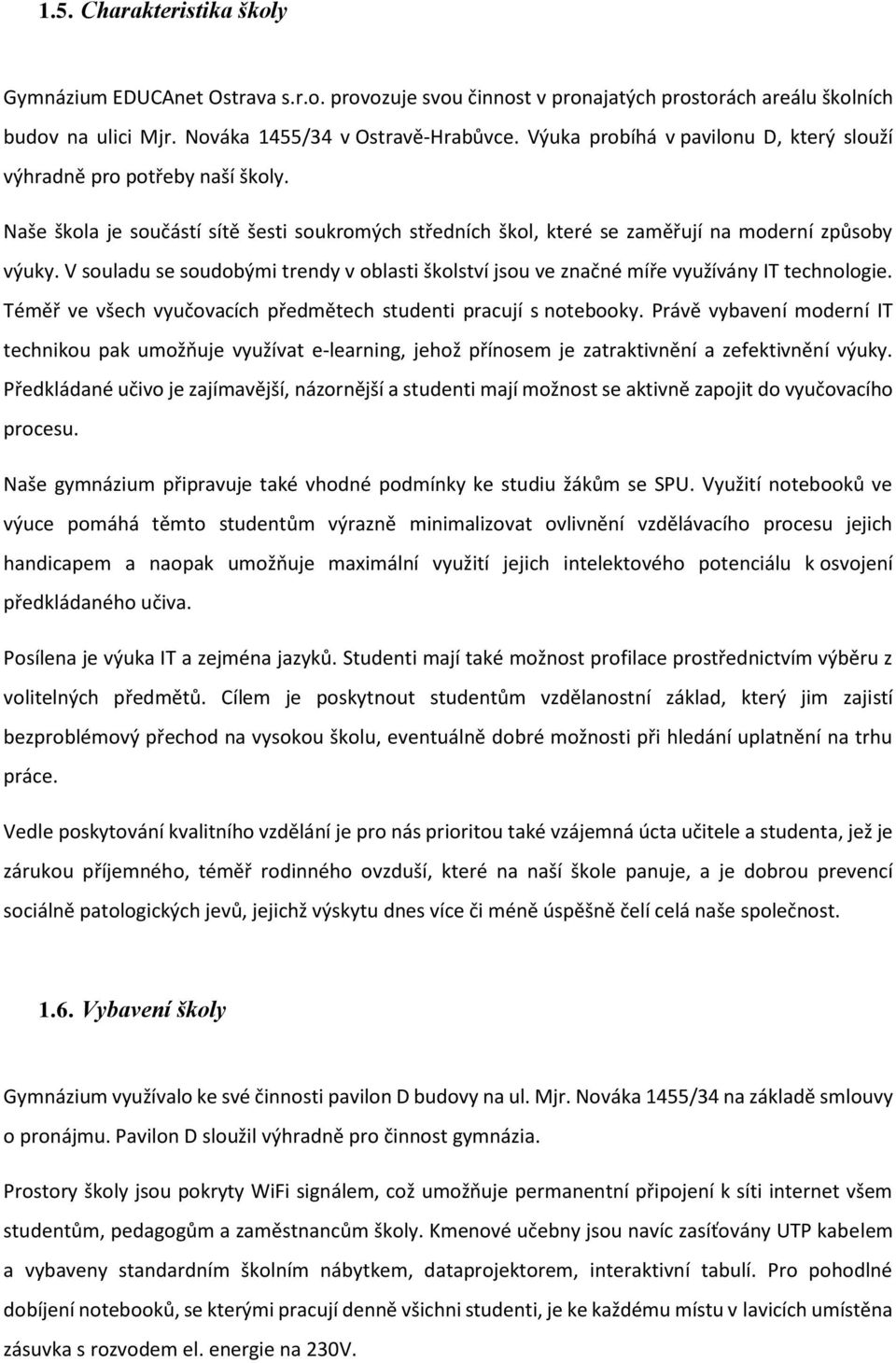 1.5. Charakteristika školy

Gymnázium EDUCAnet Ostrava s.r.o. provozuje svou činnost v pronajatých prostorách areálu školních budov na ulici Mjr. Nováka 1455/34 v Ostravě-Hrabůvce. Výuka probíhá v pavilonu D, který slouží výhradně pro potřeby naší školy.

Naše škola je součástí sítě šesti soukromých středních škol, které se zaměřují na moderní způsoby výuky. V souladu se soudobými trendy v oblasti školství jsou ve značné míře využívány IT technologie. Téměř ve všech vyučovacích předmětech studenti pracují s notebooky. Právě vybavení moderní IT technikou pak umožňuje využívat e-learning, jehož přínosem je zatraktivnění a zefektivnění výuky. Předkládané učivo je zajímavější, názornější a studenti mají možnost se aktivně zapojit do vyučovacího procesu.

Naše gymnázium připravuje také vhodné podmínky ke studiu žákům se SPU. Využití notebooků ve výuce pomáhá těmto studentům výrazně minimalizovat ovlivnění vzdělávacího procesu jejich handicapem a naopak umožňuje maximální využití jejich intelektového potenciálu k osvojení předkládaného učiva.

Posílena je výuka IT a zejména jazyků. Studenti mají také možnost profilace prostřednictvím výběru z volitelných předmětů. Cílem je poskytnout studentům vzdělanostní základ, který jim zajistí bezproblémový přechod na vysokou školu, eventuálně dobré možnosti při hledání uplatnění na trhu práce.

Vedle poskytování kvalitního vzdělání je pro nás prioritou také vzájemná úcta učitele a studenta, jež je zárukou příjemného, téměř rodinného ovzduší, které na naší škole panuje, a je dobrou prevencí sociálně patologických jevů, jejichž výskytu dnes více či méně úspěšně čelí celá naše společnost.

1.6. Vybavení školy

Gymnázium využívalo ke své činnosti pavilon D budovy na ul. Mjr. Nováka 1455/34 na základě smlouvy o pronájmu. Pavilon D sloužil výhradně pro činnost gymnázia.

Prostory školy jsou pokryty WiFi signálem, což umožňuje permanentní připojení k síti internet všem studentům, pedagogům a zaměstnancům školy. Kmenové učebny jsou navíc zasíťovány UTP kabelem a vybaveny standardním školním nábytkem, dataprojektorem, interaktivní tabulí. Pro pohodlné dobíjení notebooků, se kterými pracují denně všichni studenti, je ke každému místu v lavicích umístěna zásuvka s rozvodem el. energie na 230V.